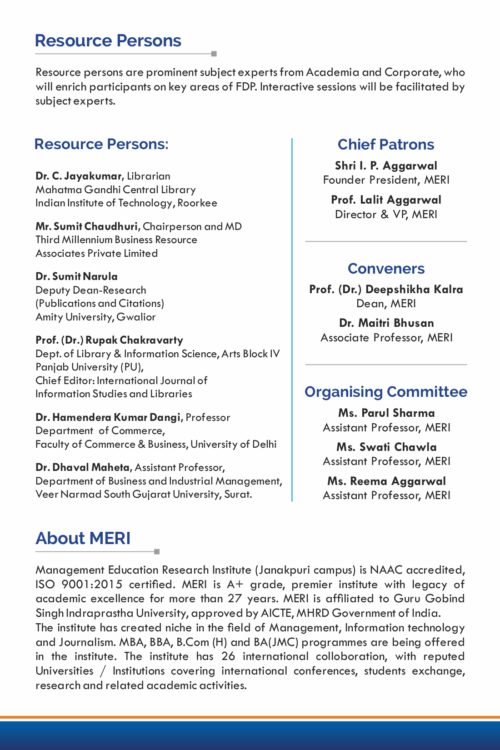 Resource Persons

Resource persons are prominent subject experts from Academia and Corporate, who will enrich participants on key areas of FDP. Interactive sessions will be facilitated by subject experts.

Resource Persons:

Dr. C. Jayakumar, Librarian
Mahatma Gandhi Central Library
Indian Institute of Technology, Roorkee

Mr. Sumit Chaudhuri, Chairperson and MD
Third Millennium Business Resource
Associates Private Limited

Dr. Sumit Narula
Deputy Dean-Research
(Publications and Citations)
Amity University, Gwalior

Prof. (Dr.) Rupak Chakravarty
Dept. of Library & Information Science, Arts Block IV
Panjab University (PU),
Chief Editor: International Journal of Information Studies and Libraries

Dr. Hamendera Kumar Dangi, Professor
Department of Commerce,
Faculty of Commerce & Business, University of Delhi

Dr. Dhaval Maheta, Assistant Professor,
Department of Business and Industrial Management,
Veer Narmad South Gujarat University, Surat.

Chief Patrons

Shri I. P. Aggarwal
Founder President, MERI

Prof. Lalit Aggarwal
Director & VP, MERI

Conveners

Prof. (Dr.) Deepshikha Kalra
Dean, MERI

Dr. Maitri Bhusan
Associate Professor, MERI

Organising Committee

Ms. Parul Sharma
Assistant Professor, MERI

Ms. Swati Chawla
Assistant Professor, MERI

Ms. Reema Aggarwal
Assistant Professor, MERI

About MERI

Management Education Research Institute (Janakpuri campus) is NAAC accredited, ISO 9001:2015 certified. MERI is A+ grade, premier institute with legacy of academic excellence for more than 27 years. MERI is affiliated to Guru Gobind Singh Indraprastha University, approved by AICTE, MHRD Government of India.
The institute has created niche in the field of Management, Information technology and Journalism. MBA, BBA, B.Com (H) and BA(JMC) programmes are being offered in the institute. The institute has 26 international colloboration, with reputed Universities / Institutions covering international conferences, students exchange, research and related academic activities.